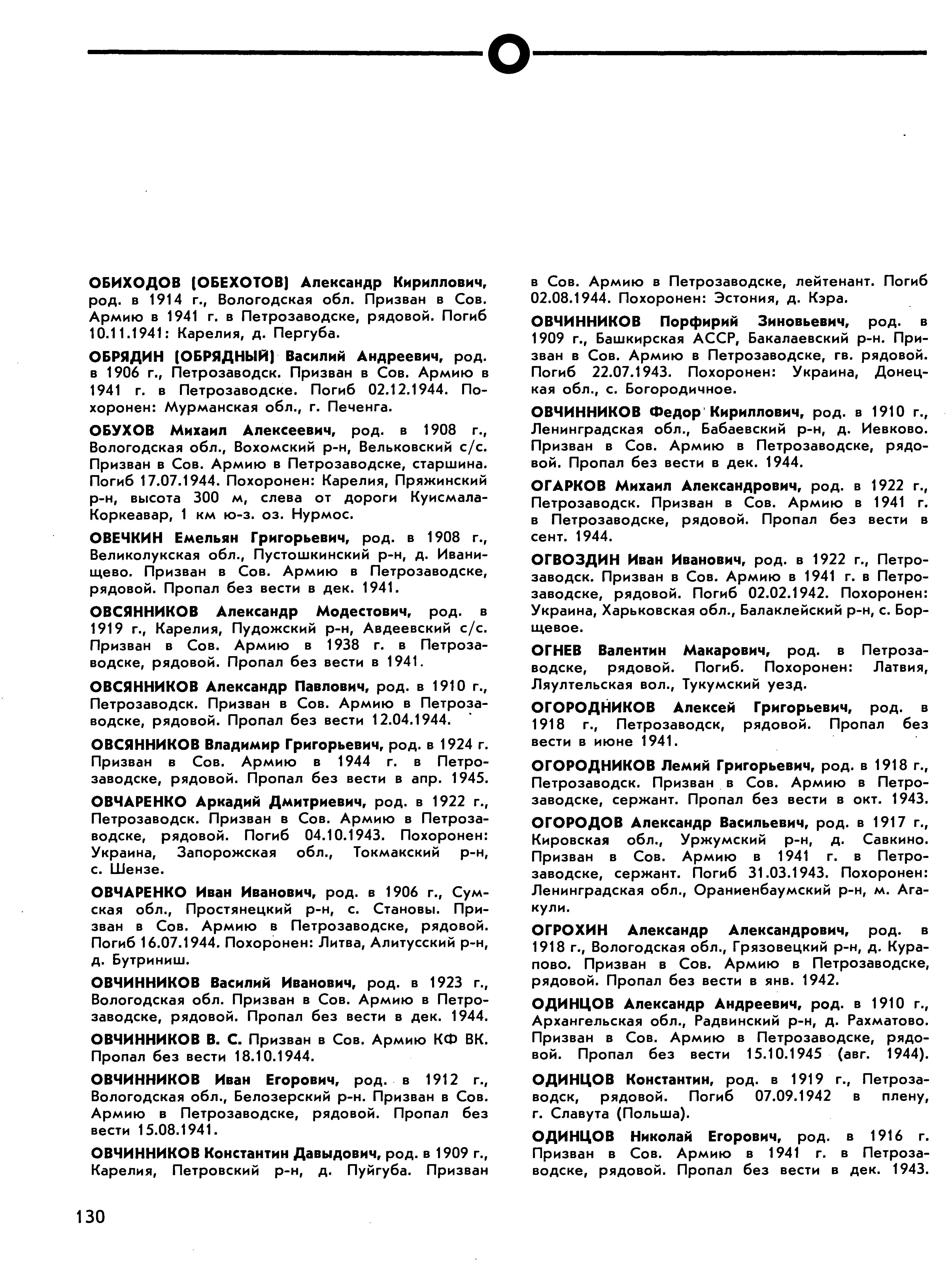 О

ОБИХОДОВ (ОБЕХОТОВ) Александр Кириллович, род. в 1914 г., Вологодская обл. Призван в Сов. Армию в 1941 г. в Петрозаводске, рядовой. Погиб 10.11.1941: Карелия, д. Пергуба.

ОБРЯДИН (ОБРЯДНЫЙ) Василий Андреевич, род. в 1906 г., Петрозаводск. Призван в Сов. Армию в 1941 г. в Петрозаводске. Погиб 02.12.1944. Похоронен: Мурманская обл., г. Печенга.

ОБУХОВ Михаил Алексеевич, род. в 1908 г., Вологодская обл., Вохомский р-н, Вельковский с/с. Призван в Сов. Армию в Петрозаводске, старшина. Погиб 17.07.1944. Похоронен: Карелия, Пряжинский р-н, высота 300 м, слева от дороги Куисмала-Коркеавар, 1 км ю-з. оз. Нурмос.

ОВЕЧКИН Емельян Григорьевич, род. в 1908 г., Великолукская обл., Пустошкинский р-н, д. Иванищево. Призван в Сов. Армию в Петрозаводске, рядовой. Пропал без вести в дек. 1941.

ОВСЯННИКОВ Александр Модестович, род. в 1919 г., Карелия, Пудожский р-н, Авдеевский с/с. Призван в Сов. Армию в 1938 г. в Петрозаводске, рядовой. Пропал без вести в 1941.

ОВСЯННИКОВ Александр Павлович, род. в 1910 г., Петрозаводск. Призван в Сов. Армию в Петрозаводске, рядовой. Пропал без вести 12.04.1944.

ОВСЯННИКОВ Владимир Григорьевич, род. в 1924 г. Призван в Сов. Армию в 1944 г. в Петрозаводске, рядовой. Пропал без вести в апр. 1945.

ОВЧАРЕНКО Аркадий Дмитриевич, род. в 1922 г., Петрозаводск. Призван в Сов. Армию в Петрозаводске, рядовой. Погиб 04.10.1943. Похоронен: Украина, Запорожская обл., Токмакский р-н, с. Шензе.

ОВЧАРЕНКО Иван Иванович, род. в 1906 г., Сумская обл., Простянецкий р-н, с. Становы. Призван в Сов. Армию в Петрозаводске, рядовой. Погиб 16.07.1944. Похоронен: Литва, Алитусский р-н, д. Бутриниш.

ОВЧИННИКОВ Василий Иванович, род. в 1923 г., Вологодская обл. Призван в Сов. Армию в Петрозаводске, рядовой. Пропал без вести в дек. 1944.

ОВЧИННИКОВ В. С. Призван в Сов. Армию КФ ВК. Пропал без вести 18.10.1944.

ОВЧИННИКОВ Иван Егорович, род. в 1912 г., Вологодская обл., Белозерский р-н. Призван в Сов. Армию в Петрозаводске, рядовой. Пропал без вести 15.08.1941.

ОВЧИННИКОВ Константин Давыдович, род. в 1909 г., Карелия, Петровский р-н, д. Пуйгуба. Призван в Сов. Армию в Петрозаводске, лейтенант. Погиб 02.08.1944. Похоронен: Эстония, д. Кэра.

ОВЧИННИКОВ Порфирий Зиновьевич, род. в 1909 г., Башкирская АССР, Бакалаевский р-н. Призван в Сов. Армию в Петрозаводске, гв. рядовой. Погиб 22.07.1943. Похоронен: Украина, Донецкая обл., с. Богородичное.

ОВЧИННИКОВ Федор Кириллович, род. в 1910 г., Ленинградская обл., Бабаевский р-н, д. Иевково. Призван в Сов. Армию в Петрозаводске, рядовой. Пропал без вести в дек. 1944.

ОГАРКОВ Михаил Александрович, род. в 1922 г., Петрозаводск. Призван в Сов. Армию в 1941 г. в Петрозаводске, рядовой. Пропал без вести в сент. 1944.

ОГВОЗДИН Иван Иванович, род. в 1922 г., Петрозаводск. Призван в Сов. Армию в 1941 г. в Петрозаводске, рядовой. Погиб 02.02.1942. Похоронен: Украина, Харьковская обл., Балаклейский р-н, с. Борщевое.

ОГНЕВ Валентин Макарович, род. в Петрозаводске, рядовой. Погиб. Похоронен: Латвия, Ляултельская вол., Тукумский уезд.

ОГОРОДНИКОВ Алексей Григорьевич, род. в 1918 г., Петрозаводск, рядовой. Пропал без вести в июне 1941.

ОГОРОДНИКОВ Лемий Григорьевич, род. в 1918 г., Петрозаводск. Призван в Сов. Армию в Петрозаводске, сержант. Пропал без вести в окт. 1943.

ОГОРОДОВ Александр Васильевич, род. в 1917 г., Кировская обл., Уржумский р-н, д. Савкино. Призван в Сов. Армию в 1941 г. в Петрозаводске, сержант. Погиб 31.03.1943. Похоронен: Ленинградская обл., Ораниенбаумский р-н, м. Агакули.

ОГРОХИН Александр Александрович, род. в 1918 г., Вологодская обл., Грязовецкий р-н, д. Курапово. Призван в Сов. Армию в Петрозаводске, рядовой. Пропал без вести в янв. 1942.

ОДИНЦОВ Александр Андреевич, род. в 1910 г., Архангельская обл., Радвинский р-н, д. Рахматово. Призван в Сов. Армию в Петрозаводске, рядовой. Пропал без вести 15.10.1945 (авг. 1944).

ОДИНЦОВ Константин, род. в 1919 г., Петрозаводск, рядовой. Погиб 07.09.1942 в плену, г. Славута (Польша).

ОДИНЦОВ Николай Егорович, род. в 1916 г. Призван в Сов. Армию в 1941 г. в Петрозаводске, рядовой. Пропал без вести в дек. 1943.

130